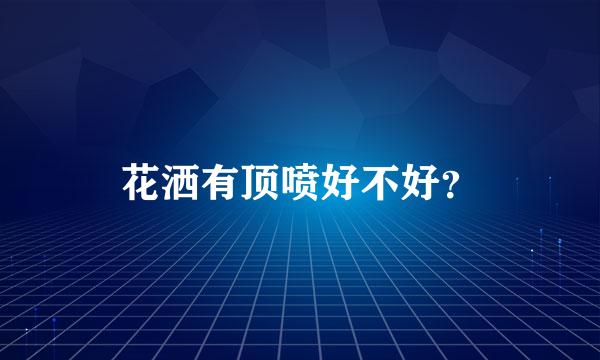 花洒有顶喷好不好？